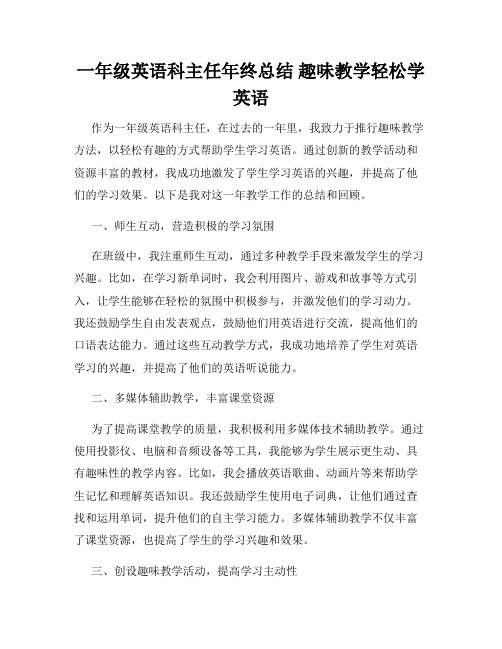 一年级英语科主任年终总结 趣味教学轻松学英语

作为一年级英语科主任，在过去的一年里，我致力于推行趣味教学方法，以轻松有趣的方式帮助学生学习英语。通过创新的教学活动和资源丰富的教材，我成功地激发了学生学习英语的兴趣，并提高了他们的学习效果。以下是我对这一年教学工作的总结和回顾。

一、师生互动，营造积极的学习氛围

在班级中，我注重师生互动，通过多种教学手段来激发学生的学习兴趣。比如，在学习新单词时，我会利用图片、游戏和故事等方式引入，让学生能够在轻松的氛围中积极参与，并激发他们的学习动力。我还鼓励学生自由发表观点，鼓励他们用英语进行交流，提高他们的口语表达能力。通过这些互动教学方式，我成功地培养了学生对英语学习的兴趣，并提高了他们的英语听说能力。

二、多媒体辅助教学，丰富课堂资源

为了提高课堂教学的质量，我积极利用多媒体技术辅助教学。通过使用投影仪、电脑和音频设备等工具，我能够为学生展示更生动、具有趣味性的教学内容。比如，我会播放英语歌曲、动画片等来帮助学生记忆和理解英语知识。我还鼓励学生使用电子词典，让他们通过查找和运用单词，提升他们的自主学习能力。多媒体辅助教学不仅丰富了课堂资源，也提高了学生的学习兴趣和效果。

三、创设趣味教学活动，提高学习主动性